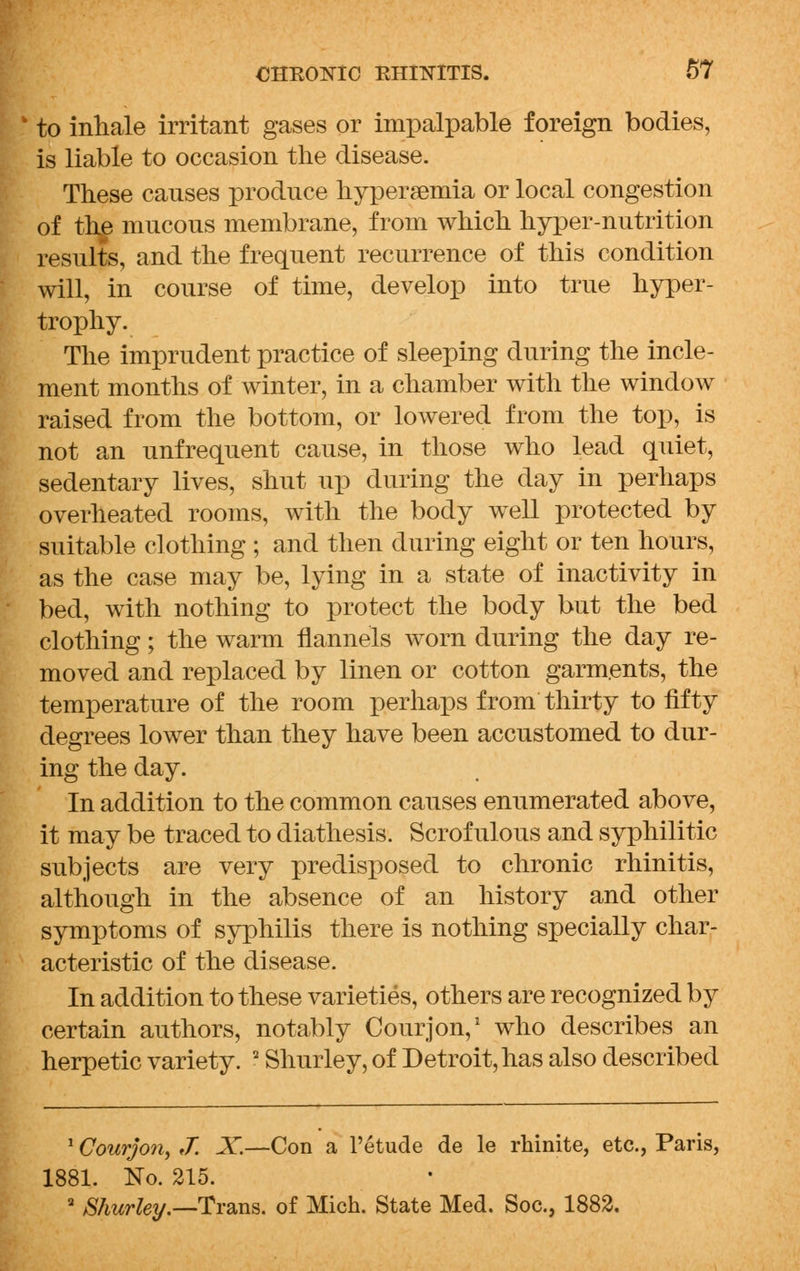 CHRONIC RHINITIS. 57

to inhale irritant gases or impalpable foreign bodies, is liable to occasion the disease.

These causes produce hyperæmia or local congestion of the mucous membrane, from which hyper-nutrition results, and the frequent recurrence of this condition will, in course of time, develop into true hypertrophy.

The imprudent practice of sleeping during the inclement months of winter, in a chamber with the window raised from the bottom, or lowered from the top, is not an unfrequent cause, in those who lead quiet, sedentary lives, shut up during the day in perhaps overheated rooms, with the body well protected by suitable clothing ; and then during eight or ten hours, as the case may be, lying in a state of inactivity in bed, with nothing to protect the body but the bed clothing ; the warm flannels worn during the day removed and replaced by linen or cotton garments, the temperature of the room perhaps from thirty to fifty degrees lower than they have been accustomed to during the day.

In addition to the common causes enumerated above, it may be traced to diathesis. Scrofulous and syphilitic subjects are very predisposed to chronic rhinitis, although in the absence of an history and other symptoms of syphilis there is nothing specially characteristic of the disease.

In addition to these varieties, others are recognized by certain authors, notably Courjon,$^1$ who describes an herpetic variety. $^2$ Shurley, of Detroit, has also described

$^1$ Courjon, J. X.—Con a l'étude de le rhinite, etc., Paris, 1881. No. 215.
$^2$ Shurley.—Trans. of Mich. State Med. Soc., 1882.